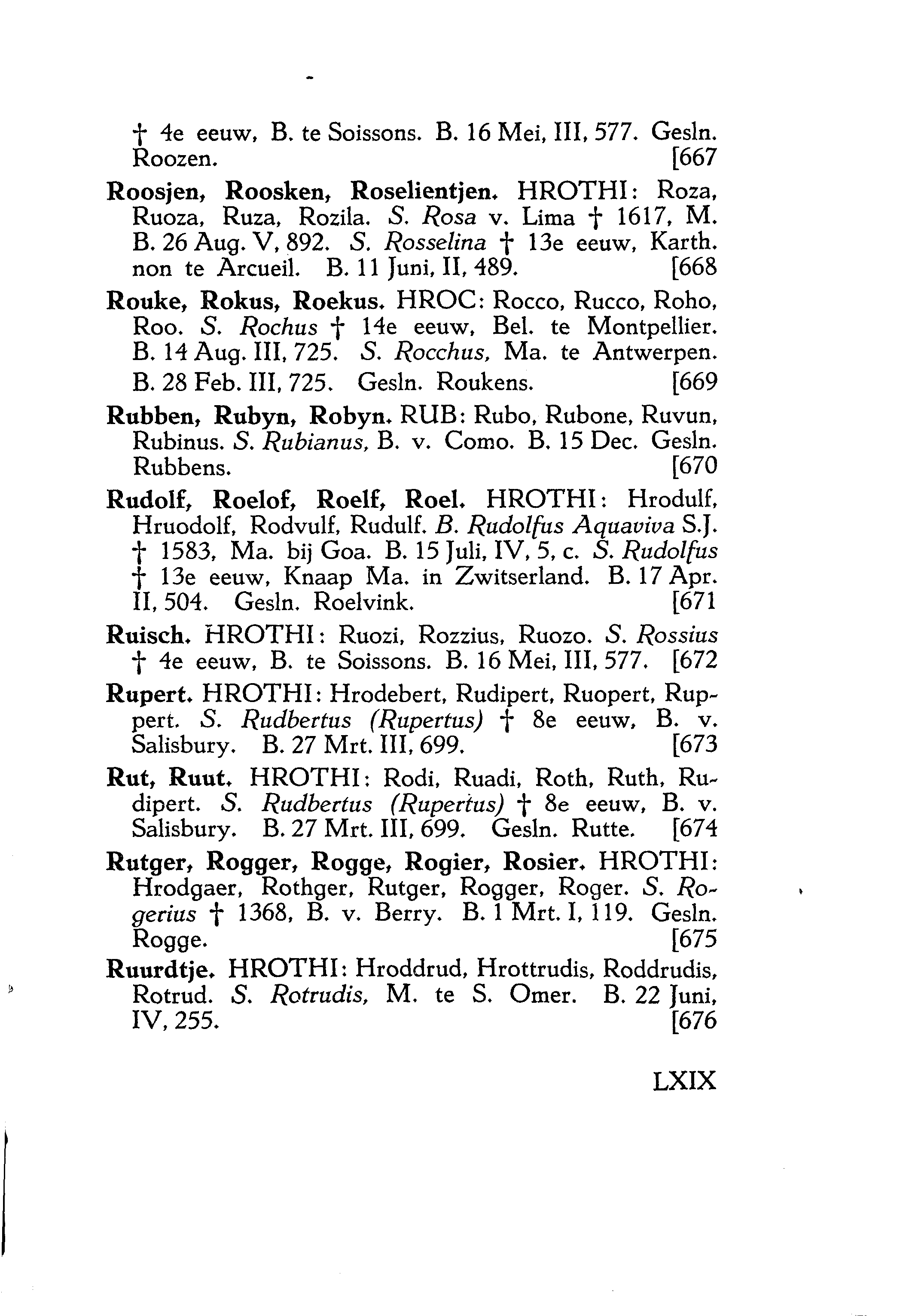 † 4e eeuw, B. te Soissons. B. 16 Mei, III, 577. Gesln. Roozen. [667

Roosjen, Roosken, Roselientjen. HROTHI: Roza, Ruoza, Ruza, Rozila. S. Rosa v. Lima † 1617, M. B. 26 Aug. V, 892. S. Rosselina † 13e eeuw, Karth. non te Arcueil. B. 11 Juni, II, 489. [668

Rouke, Rokus, Roekus. HROC: Rocco, Rucco, Roho, Roo. S. Rochus † 14e eeuw, Bel. te Montpellier. B. 14 Aug. III, 725. S. Rocchus, Ma. te Antwerpen. B. 28 Feb. III, 725. Gesln. Roukens. [669

Rubben, Rubyn, Robyn. RUB: Rubo, Rubone, Ruvun, Rubinus. S. Rubianus, B. v. Como. B. 15 Dec. Gesln. Rubbens. [670

Rudolf, Roelof, Roelf, Roel. HROTHI: Hrodulf, Hruodolf, Rodvulf, Rudulf. B. Rudolfus Aquaviva S.J. † 1583, Ma. bij Goa. B. 15 Juli, IV, 5, c. S. Rudolfus † 13e eeuw, Knaap Ma. in Zwitserland. B. 17 Apr. II, 504. Gesln. Roelvink. [671

Ruisch. HROTHI: Ruozi, Rozzius, Ruozo. S. Rossius † 4e eeuw, B. te Soissons. B. 16 Mei, III, 577. [672

Rupert. HROTHI: Hrodebert, Rudipert, Ruopert, Ruppert. S. Rudbertus (Rupertus) † 8e eeuw, B. v. Salisbury. B. 27 Mrt. III, 699. [673

Rut, Ruut. HROTHI: Rodi, Ruadi, Roth, Ruth, Rudipert. S. Rudbertus (Rupertus) † 8e eeuw, B. v. Salisbury. B. 27 Mrt. III, 699. Gesln. Rutte. [674

Rutger, Rogger, Rogge, Rogier, Rosier. HROTHI: Hrodgaer, Rothger, Rutger, Rogger, Roger. S. Rogerius † 1368, B. v. Berry. B. 1 Mrt. I, 119. Gesln. Rogge. [675

Ruurdtje. HROTHI: Hroddrud, Hrottrudis, Roddrudis, Rotrud. S. Rotrudis, M. te S. Omer. B. 22 Juni, IV, 255. [676

LXIX